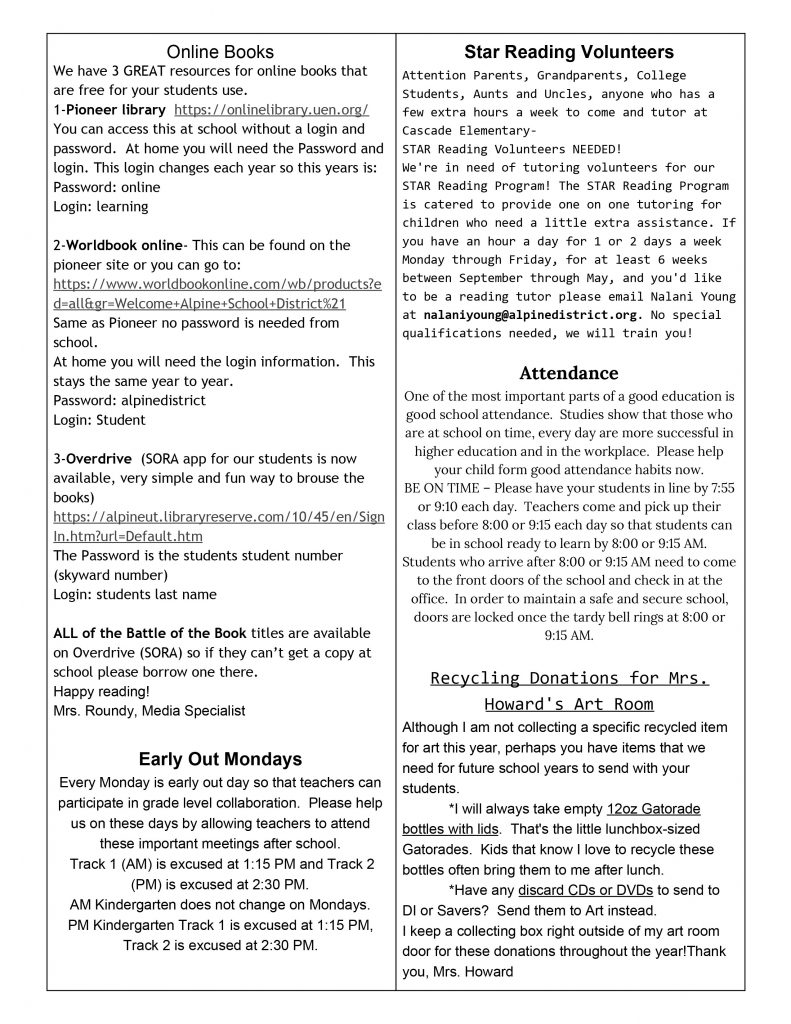 Online Books

We have 3 GREAT resources for online books that are free for your students use.
1-Pioneer library https://onlinelibrary.uen.org/
You can access this at school without a login and password. At home you will need the Password and login. This login changes each year so this years is:
Password: online
Login: learning

2-Worldbook online- This can be found on the pioneer site or you can go to:
https://www.worldbookonline.com/wb/products?ed=all&gr=Welcome+Alpine+School+District%21
Same as Pioneer no password is needed from school.
At home you will need the login information. This stays the same year to year.
Password: alpinedistrict
Login: Student

3-Overdrive (SORA app for our students is now available, very simple and fun way to brouse the books)
https://alpineut.libraryreserve.com/10/45/en/SignIn.htm?url=Default.htm
The Password is the students student number (skyward number)
Login: students last name

ALL of the Battle of the Book titles are available on Overdrive (SORA) so if they can't get a copy at school please borrow one there.
Happy reading!
Mrs. Roundy, Media Specialist

Early Out Mondays

Every Monday is early out day so that teachers can participate in grade level collaboration. Please help us on these days by allowing teachers to attend these important meetings after school.
Track 1 (AM) is excused at 1:15 PM and Track 2 (PM) is excused at 2:30 PM.
AM Kindergarten does not change on Mondays.
PM Kindergarten Track 1 is excused at 1:15 PM, Track 2 is excused at 2:30 PM.

Star Reading Volunteers

Attention Parents, Grandparents, College Students, Aunts and Uncles, anyone who has a few extra hours a week to come and tutor at Cascade Elementary-
STAR Reading Volunteers NEEDED!
We're in need of tutoring volunteers for our STAR Reading Program! The STAR Reading Program is catered to provide one on one tutoring for children who need a little extra assistance. If you have an hour a day for 1 or 2 days a week Monday through Friday, for at least 6 weeks between September through May, and you'd like to be a reading tutor please email Nalani Young at nalaniyoung@alpinedistrict.org. No special qualifications needed, we will train you!

Attendance

One of the most important parts of a good education is good school attendance. Studies show that those who are at school on time, every day are more successful in higher education and in the workplace. Please help your child form good attendance habits now.
BE ON TIME – Please have your students in line by 7:55 or 9:10 each day. Teachers come and pick up their class before 8:00 or 9:15 each day so that students can be in school ready to learn by 8:00 or 9:15 AM. Students who arrive after 8:00 or 9:15 AM need to come to the front doors of the school and check in at the office. In order to maintain a safe and secure school, doors are locked once the tardy bell rings at 8:00 or 9:15 AM.

Recycling Donations for Mrs. Howard's Art Room

Although I am not collecting a specific recycled item for art this year, perhaps you have items that we need for future school years to send with your students.
*I will always take empty 12oz Gatorade bottles with lids. That's the little lunchbox-sized Gatorades. Kids that know I love to recycle these bottles often bring them to me after lunch.
*Have any discard CDs or DVDs to send to DI or Savers? Send them to Art instead.
I keep a collecting box right outside of my art room door for these donations throughout the year!Thank you, Mrs. Howard